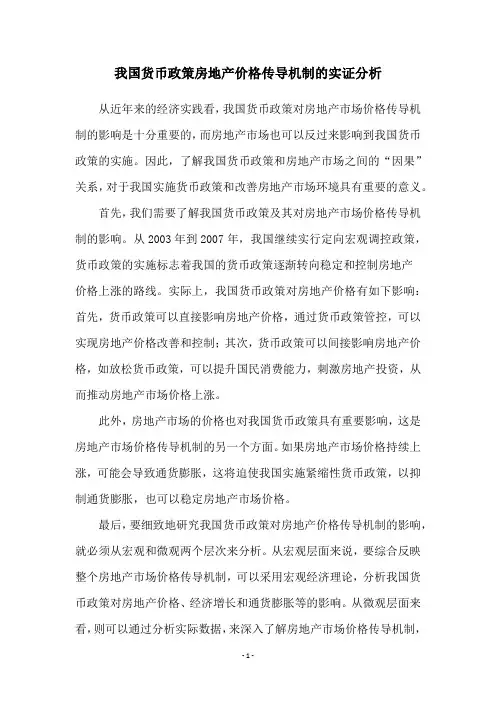 我国货币政策房地产价格传导机制的实证分析

从近年来的经济实践看，我国货币政策对房地产市场价格传导机制的影响是十分重要的，而房地产市场也可以反过来影响到我国货币政策的实施。因此，了解我国货币政策和房地产市场之间的“因果”关系，对于我国实施货币政策和改善房地产市场环境具有重要的意义。

首先，我们需要了解我国货币政策及其对房地产市场价格传导机制的影响。从2003年到2007年，我国继续实行定向宏观调控政策，货币政策的实施标志着我国的货币政策逐渐转向稳定和控制房地产价格上涨的路线。实际上，我国货币政策对房地产价格有如下影响：首先，货币政策可以直接影响房地产价格，通过货币政策管控，可以实现房地产价格改善和控制；其次，货币政策可以间接影响房地产价格，如放松货币政策，可以提升国民消费能力，刺激房地产投资，从而推动房地产市场价格上涨。

此外，房地产市场的价格也对我国货币政策具有重要影响，这是房地产市场价格传导机制的另一个方面。如果房地产市场价格持续上涨，可能会导致通货膨胀，这将迫使我国实施紧缩性货币政策，以抑制通货膨胀，也可以稳定房地产市场价格。

最后，要细致地研究我国货币政策对房地产价格传导机制的影响，就必须从宏观和微观两个层次来分析。从宏观层面来说，要综合反映整个房地产市场价格传导机制，可以采用宏观经济理论，分析我国货币政策对房地产价格、经济增长和通货膨胀等的影响。从微观层面来看，则可以通过分析实际数据，来深入了解房地产市场价格传导机制，

- 1 -